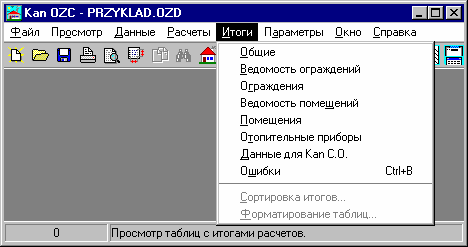 Kan OZC - PRZYKLAD.OZD

Файл Просмотр Данные Расчеты Итоги Параметры Окно Справка

Общие
Ведомость ограждений
Ограждения
Ведомость помещений
Помещения
Отопительные приборы
Данные для Kan C.O.
Ошибки Ctrl+B
Сортировка итогов...
Форматирование таблиц...

0 Просмотр таблиц с итогами расчетов.